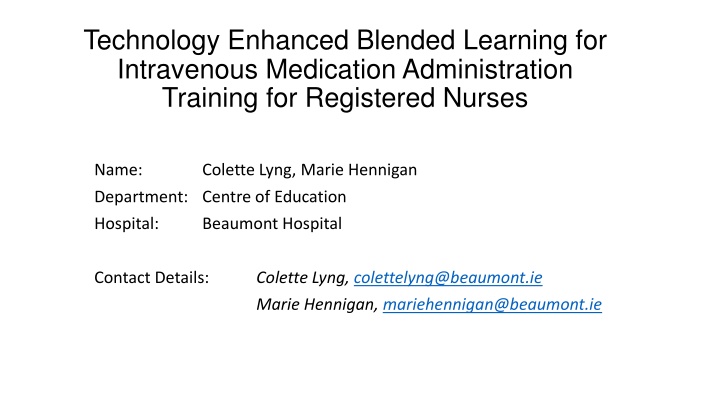 Technology Enhanced Blended Learning for Intravenous Medication Administration Training for Registered Nurses

Name: Colette Lyng, Marie Hennigan
Department: Centre of Education
Hospital: Beaumont Hospital

Contact Details: Colette Lyng, colettelyng@beaumont.ie
Marie Hennigan, mariehennigan@beaumont.ie